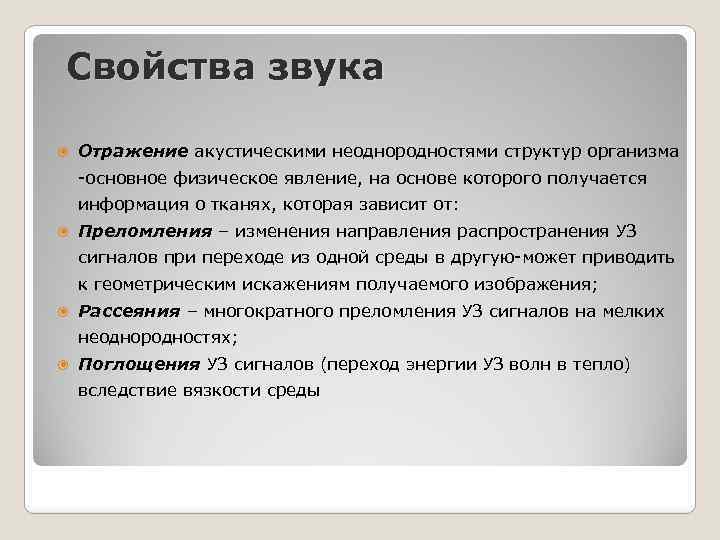 Свойства звука

Отражение акустическими неоднородностями структур организма -основное физическое явление, на основе которого получается информация о тканях, которая зависит от:

Преломления – изменения направления распространения УЗ сигналов при переходе из одной среды в другую-может приводить к геометрическим искажениям получаемого изображения;

Рассеяния – многократного преломления УЗ сигналов на мелких неоднородностях;

Поглощения УЗ сигналов (переход энергии УЗ волн в тепло) вследствие вязкости среды